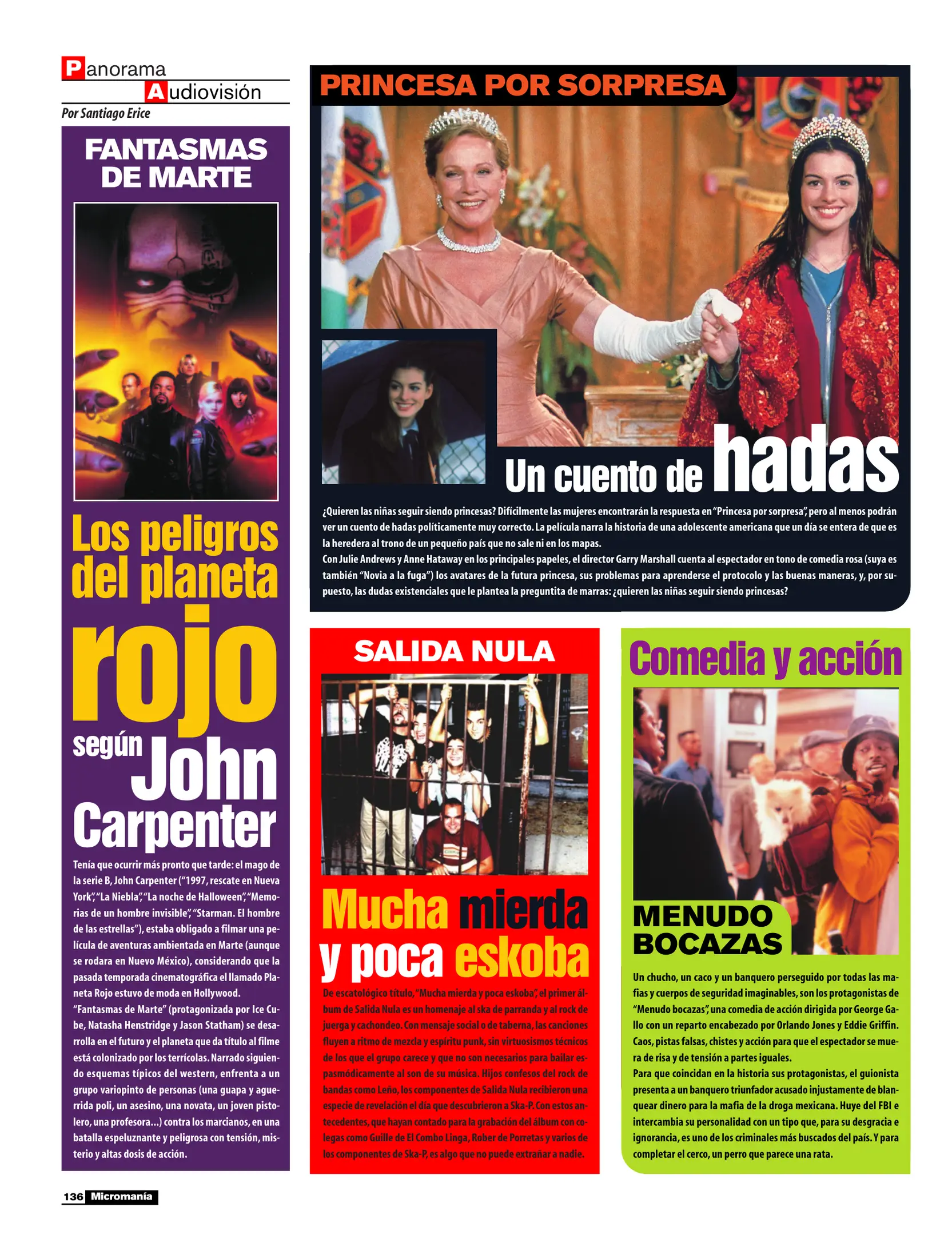 Panorama
Audiovisión
Por Santiago Erice

FANTASMAS DE MARTE

Los peligros del planeta rojo según John Carpenter

Tenía que ocurrir más pronto que tarde: el mago de la serie B, John Carpenter ("1997, rescate en Nueva York", "La Niebla", "La noche de Halloween", "Memorias de un hombre invisible", "Starman. El hombre de las estrellas"), estaba obligado a filmar una película de aventuras ambientada en Marte (aunque se rodara en Nuevo México), considerando que la pasada temporada cinematográfica el llamado Planeta Rojo estuvo de moda en Hollywood.
"Fantasmas de Marte" (protagonizada por Ice Cube, Natasha Henstridge y Jason Statham) se desarrolla en el futuro y el planeta que da título al filme está colonizado por los terrícolas. Narrado siguiendo esquemas típicos del western, enfrenta a un grupo variopinto de personas (una guapa y aguerrida poli, un asesino, una novata, un joven pistolero, una profesora...) contra los marcianos, en una batalla espeluznante y peligrosa con tensión, misterio y altas dosis de acción.

PRINCESA POR SORPRESA

Un cuento de hadas

¿Quieren las niñas seguir siendo princesas? Difícilmente las mujeres encontrarán la respuesta en "Princesa por sorpresa", pero al menos podrán ver un cuento de hadas políticamente muy correcto. La película narra la historia de una adolescente americana que un día se entera de que es la heredera al trono de un pequeño país que no sale ni en los mapas.
Con Julie Andrews y Anne Hataway en los principales papeles, el director Garry Marshall cuenta al espectador en tono de comedia rosa (suya es también "Novia a la fuga") los avatares de la futura princesa, sus problemas para aprenderse el protocolo y las buenas maneras, y, por supuesto, las dudas existenciales que le plantea la preguntita de marras: ¿quieren las niñas seguir siendo princesas?

SALIDA NULA

Mucha mierda y poca eskoba

De escatológico título, "Mucha mierda y poca eskoba", el primer álbum de Salida Nula es un homenaje al ska de parranda y al rock de juerga y cachondeo. Con mensaje social o de taberna, las canciones fluyen a ritmo de mezcla y espíritu punk, sin virtuosismos técnicos de los que el grupo carece y que no son necesarios para bailar espasmódicamente al son de su música. Hijos confesos del rock de bandas como Leño, los componentes de Salida Nula recibieron una especie de revelación el día que descubrieron a Ska-P. Con estos antecedentes, que hayan contado para la grabación del álbum con colegas como Guille de El Combo Linga, Rober de Porretas y varios de los componentes de Ska-P, es algo que no puede extrañar a nadie.

Comedia y acción

MENUDO BOCAZAS

Un chucho, un caco y un banquero perseguido por todas las mafias y cuerpos de seguridad imaginables, son los protagonistas de "Menudo bocazas", una comedia de acción dirigida por George Gallo con un reparto encabezado por Orlando Jones y Eddie Griffin. Caos, pistas falsas, chistes y acción para que el espectador se muera de risa y de tensión a partes iguales.
Para que coincidan en la historia sus protagonistas, el guionista presenta a un banquero triunfador acusado injustamente de blanquear dinero para la mafia de la droga mexicana. Huye del FBI e intercambia su personalidad con un tipo que, para su desgracia e ignorancia, es uno de los criminales más buscados del país. Y para completar el cerco, un perro que parece una rata.

136 Micromanía